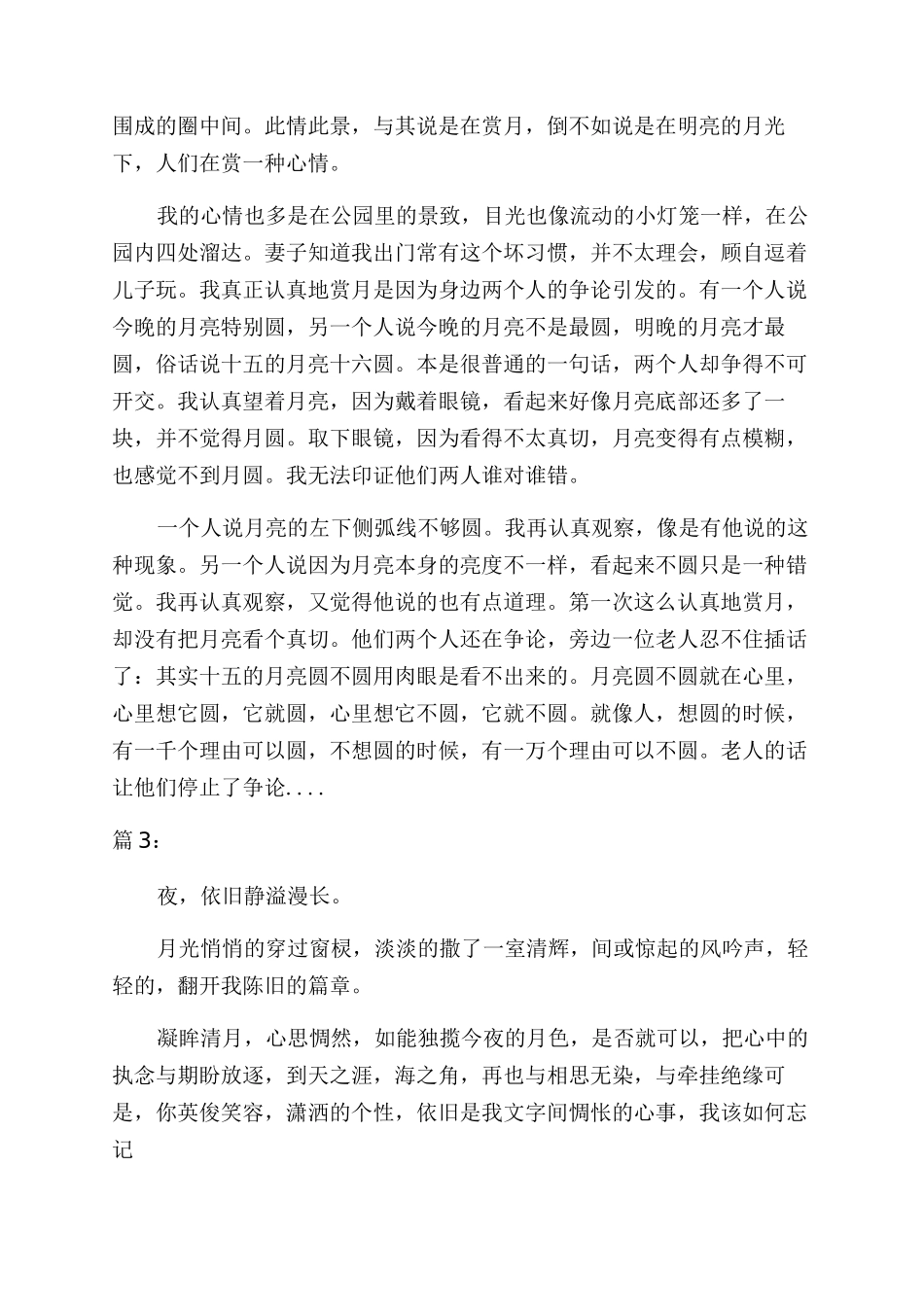 围成的圈中间。此情此景，与其说是在赏月，倒不如说是在明亮的月光下，人们在赏一种心情。

我的心情也多是在公园里的景致，目光也像流动的小灯笼一样，在公园内四处溜达。妻子知道我出门常有这个坏习惯，并不太理会，顾自逗着儿子玩。我真正认真地赏月是因为身边两个人的争论引发的。有一个人说今晚的月亮特别圆，另一个人说今晚的月亮不是最圆，明晚的月亮才最圆，俗话说十五的月亮十六圆。本是很普通的一句话，两个人却争得不可开交。我认真望着月亮，因为戴着眼镜，看起来好像月亮底部还多了一块，并不觉得月圆。取下眼镜，因为看得不太真切，月亮变得有点模糊，也感觉不到月圆。我无法印证他们两人谁对谁错。

一个人说月亮的左下侧弧线不够圆。我再认真观察，像是有他说的这种现象。另一个人说因为月亮本身的亮度不一样，看起来不圆只是一种错觉。我再认真观察，又觉得他说的也有点道理。第一次这么认真地赏月，却没有把月亮看个真切。他们两个人还在争论，旁边一位老人忍不住插话了：其实十五的月亮圆不圆用肉眼是看不出来的。月亮圆不圆就在心里，心里想它圆，它就圆，心里想它不圆，它就不圆。就像人，想圆的时候，有一千个理由可以圆，不想圆的时候，有一万个理由可以不圆。老人的话让他们停止了争论....

篇 3：

夜，依旧静溢漫长。

月光悄悄的穿过窗棂，淡淡的撒了一室清辉，间或惊起的风吟声，轻轻的，翻开我陈旧的篇章。

凝眸清月，心思惆然，如能独揽今夜的月色，是否就可以，把心中的执念与期盼放逐，到天之涯，海之角，再也与相思无染，与牵挂绝缘可是，你英俊笑容，潇洒的个性，依旧是我文字间惆怅的心事，我该如何忘记